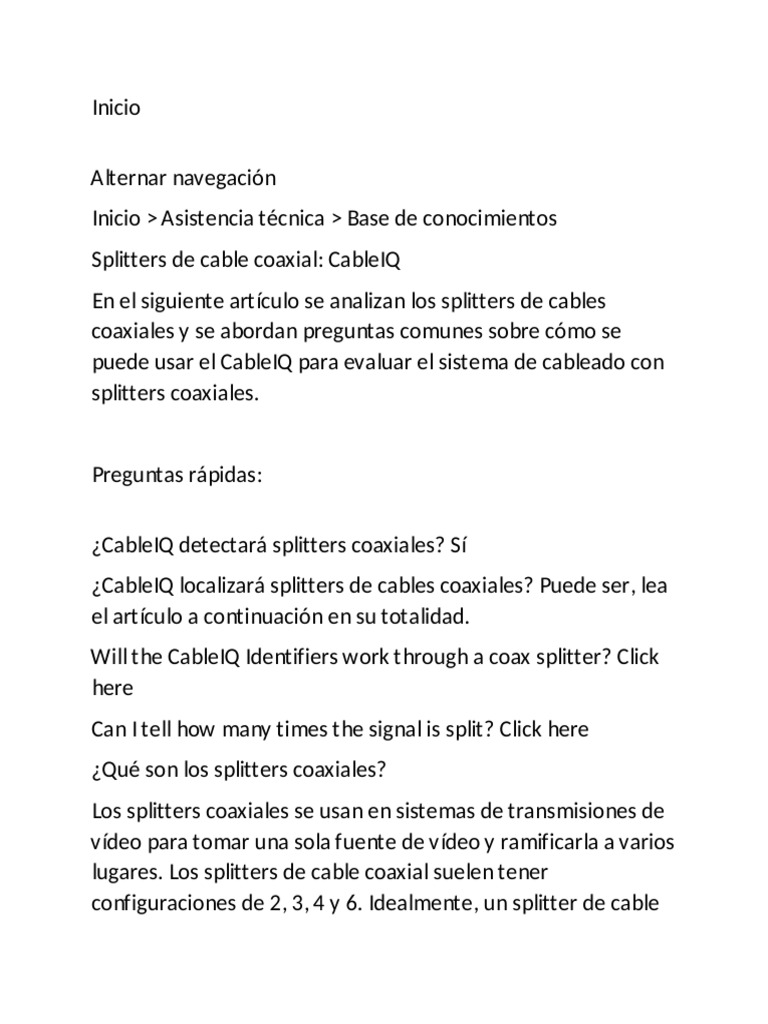 Inicio

Alternar navegación

Inicio > Asistencia técnica > Base de conocimientos

Splitters de cable coaxial: CableIQ

En el siguiente artículo se analizan los splitters de cables coaxiales y se abordan preguntas comunes sobre cómo se puede usar el CableIQ para evaluar el sistema de cableado con splitters coaxiales.

Preguntas rápidas:

¿CableIQ detectará splitters coaxiales? Sí

¿CableIQ localizará splitters de cables coaxiales? Puede ser, lea el artículo a continuación en su totalidad.

Will the CableIQ Identifiers work through a coax splitter? Click here

Can I tell how many times the signal is split? Click here

¿Qué son los splitters coaxiales?

Los splitters coaxiales se usan en sistemas de transmisiones de vídeo para tomar una sola fuente de vídeo y ramificarla a varios lugares. Los splitters de cable coaxial suelen tener configuraciones de 2, 3, 4 y 6. Idealmente, un splitter de cable